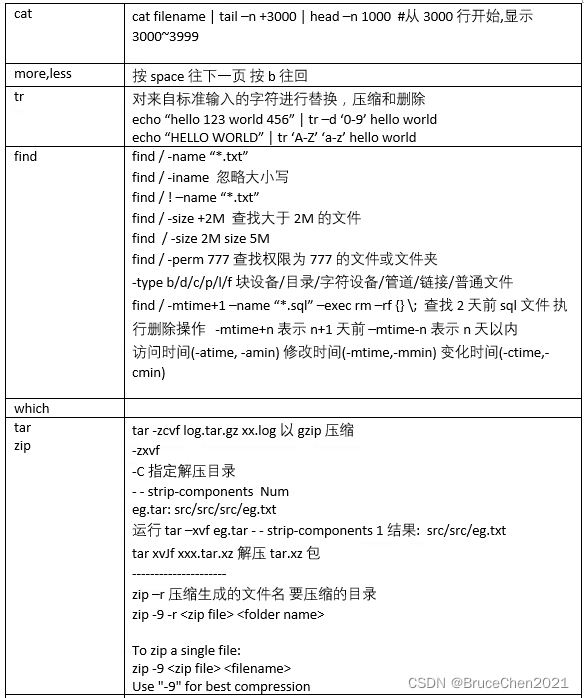 | | |
|---|---|
| cat | cat filename \| tail –n +3000 \| head –n 1000 #从 3000 行开始,显示 3000~3999 |
| more,less | 按 space 往下一页 按 b 往回 |
| tr | 对来自标准输入的字符进行替换，压缩和删除<br>echo “hello 123 world 456” \| tr –d ‘0-9’ hello world<br>echo “HELLO WORLD” \| tr ‘A-Z’ ‘a-z’ hello world |
| find | find / -name “*.txt”<br>find / -iname 忽略大小写<br>find / ! –name “*.txt”<br>find / -size +2M 查找大于 2M 的文件<br>find / -size 2M size 5M<br>find / -perm 777 查找权限为 777 的文件或文件夹<br>-type b/d/c/p/l/f 块设备/目录/字符设备/管道/链接/普通文件<br>find / -mtime+1 –name “*.sql” –exec rm –rf {} \; 查找 2 天前 sql 文件 执行删除操作 -mtime+n 表示 n+1 天前 –mtime-n 表示 n 天以内<br>访问时间(-atime, -amin) 修改时间(-mtime,-mmin) 变化时间(-ctime,-cmin) |
| which | |
| tar<br>zip | tar -zcvf log.tar.gz xx.log 以 gzip 压缩<br>-zxvf<br>-C 指定解压目录<br>- - strip-components Num<br>eg.tar: src/src/src/eg.txt<br>运行 tar –xvf eg.tar - - strip-components 1 结果: src/src/eg.txt<br>tar xvJf xxx.tar.xz 解压 tar.xz 包<br>---------------------<br>zip –r 压缩生成的文件名 要压缩的目录<br>zip -9 -r <zip file> <folder name><br><br>To zip a single file:<br>zip -9 <zip file> <filename><br>Use "-9" for best compression |

CSDN @BruceChen2021